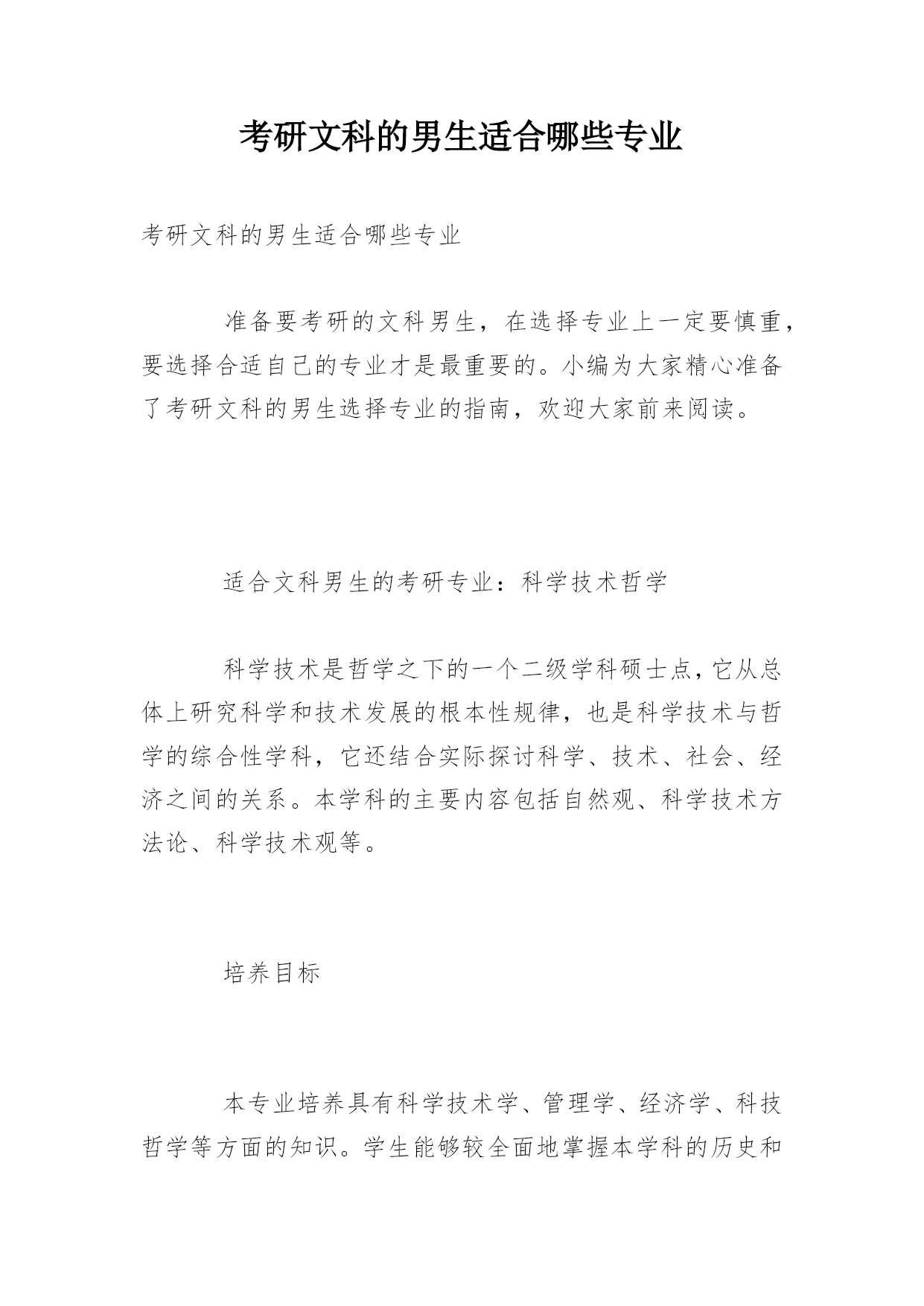 考研文科的男生适合哪些专业

考研文科的男生适合哪些专业

准备要考研的文科男生，在选择专业上一定要慎重，要选择合适自己的专业才是最重要的。小编为大家精心准备了考研文科的男生选择专业的指南，欢迎大家前来阅读。

适合文科男生的考研专业：科学技术哲学

科学技术是哲学之下的一个二级学科硕士点，它从总体上研究科学和技术发展的根本性规律，也是科学技术与哲学的综合性学科，它还结合实际探讨科学、技术、社会、经济之间的关系。本学科的主要内容包括自然观、科学技术方法论、科学技术观等。

培养目标

本专业培养具有科学技术学、管理学、经济学、科技哲学等方面的知识。学生能够较全面地掌握本学科的历史和